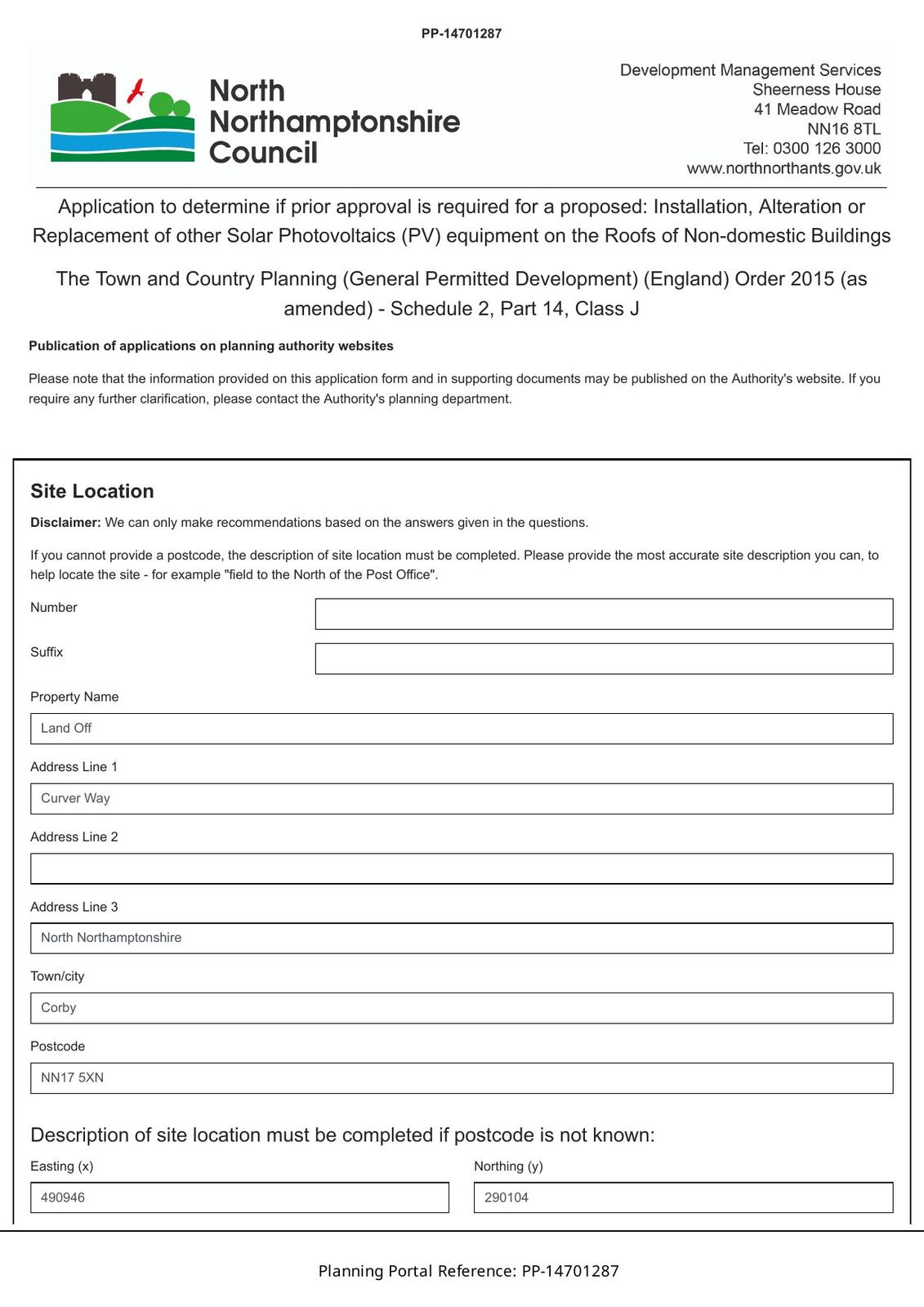 PP-14701287

North Northamptonshire Council

Development Management Services
Sheerness House
41 Meadow Road
NN16 8TL
Tel: 0300 126 3000
www.northnorthants.gov.uk

Application to determine if prior approval is required for a proposed: Installation, Alteration or Replacement of other Solar Photovoltaics (PV) equipment on the Roofs of Non-domestic Buildings

The Town and Country Planning (General Permitted Development) (England) Order 2015 (as amended) - Schedule 2, Part 14, Class J

Publication of applications on planning authority websites

Please note that the information provided on this application form and in supporting documents may be published on the Authority's website. If you require any further clarification, please contact the Authority's planning department.

Site Location

Disclaimer: We can only make recommendations based on the answers given in the questions.

If you cannot provide a postcode, the description of site location must be completed. Please provide the most accurate site description you can, to help locate the site - for example "field to the North of the Post Office".

Number

Suffix

Property Name

Land Off

Address Line 1

Curver Way

Address Line 2

Address Line 3

North Northamptonshire

Town/city

Corby

Postcode

NN17 5XN

Description of site location must be completed if postcode is not known:

Easting (x)

490946

Northing (y)

290104

Planning Portal Reference: PP-14701287